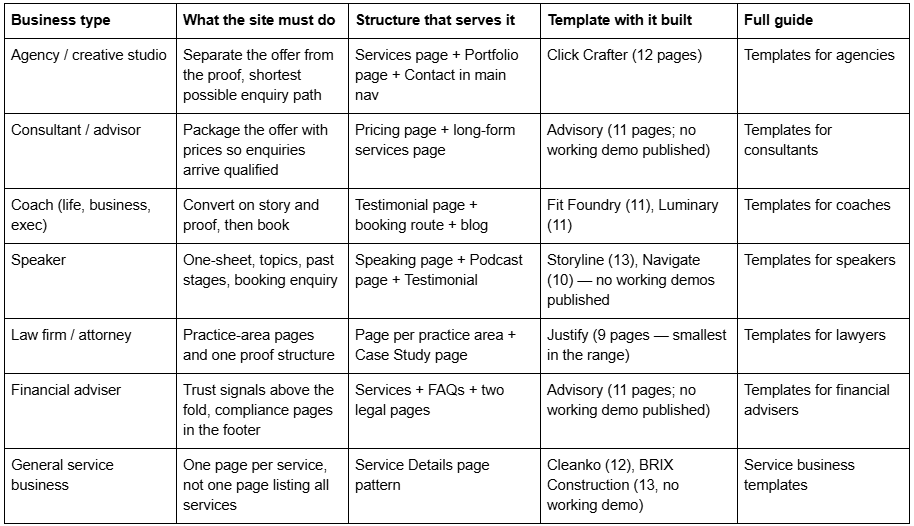 | Business type | What the site must do | Structure that serves it | Template with it built | Full guide |
|---|---|---|---|---|
| Agency / creative studio | Separate the offer from the proof, shortest possible enquiry path | Services page + Portfolio page + Contact in main nav | Click Crafter (12 pages) | Templates for agencies |
| Consultant / advisor | Package the offer with prices so enquiries arrive qualified | Pricing page + long-form services page | Advisory (11 pages; no working demo published) | Templates for consultants |
| Coach (life, business, exec) | Convert on story and proof, then book | Testimonial page + booking route + blog | Fit Foundry (11), Luminary (11) | Templates for coaches |
| Speaker | One-sheet, topics, past stages, booking enquiry | Speaking page + Podcast page + Testimonial | Storyline (13), Navigate (10) — no working demos published | Templates for speakers |
| Law firm / attorney | Practice-area pages and one proof structure | Page per practice area + Case Study page | Justify (9 pages — smallest in the range) | Templates for lawyers |
| Financial adviser | Trust signals above the fold, compliance pages in the footer | Services + FAQs + two legal pages | Advisory (11 pages; no working demo published) | Templates for financial advisers |
| General service business | One page per service, not one page listing all services | Service Details page pattern | Cleanko (12), BRIX Construction (13, no working demo) | Service business templates |